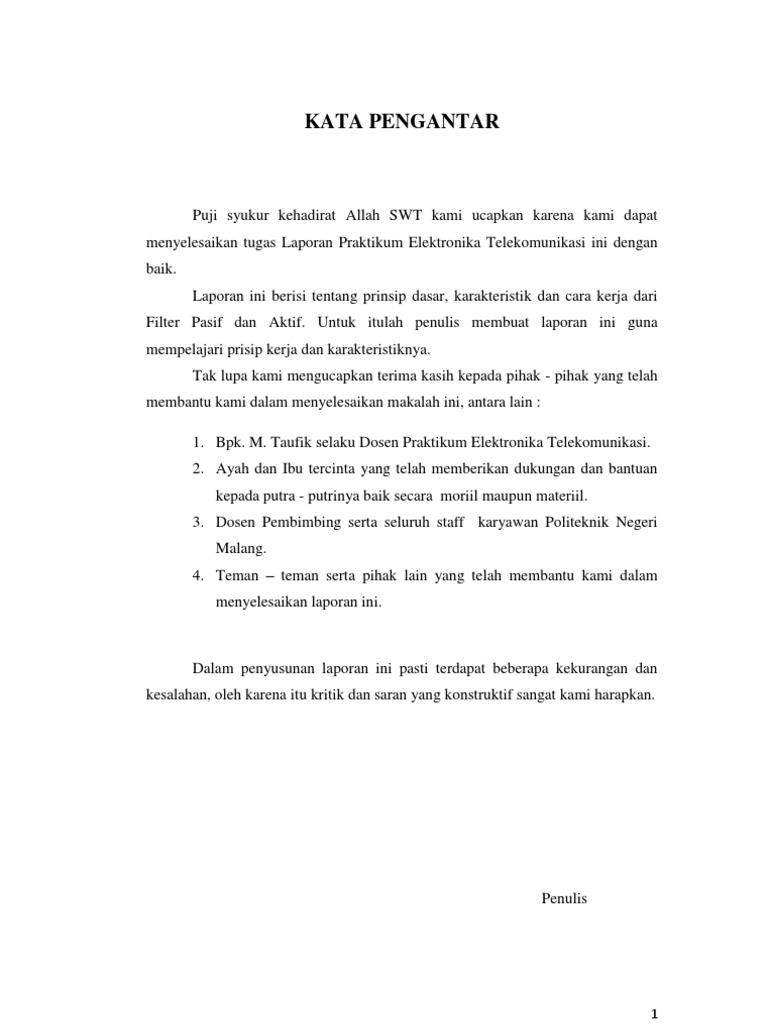 KATA PENGANTAR

Puji syukur kehadirat Allah SWT kami ucapkan karena kami dapat menyelesaikan tugas Laporan Praktikum Elektronika Telekomunikasi ini dengan baik.

Laporan ini berisi tentang prinsip dasar, karakteristik dan cara kerja dari Filter Pasif dan Aktif. Untuk itulah penulis membuat laporan ini guna mempelajari prisip kerja dan karakteristiknya.

Tak lupa kami mengucapkan terima kasih kepada pihak - pihak yang telah membantu kami dalam menyelesaikan makalah ini, antara lain :

1. Bpk. M. Taufik selaku Dosen Praktikum Elektronika Telekomunikasi.
2. Ayah dan Ibu tercinta yang telah memberikan dukungan dan bantuan kepada putra - putrinya baik secara moriil maupun materiil.
3. Dosen Pembimbing serta seluruh staff karyawan Politeknik Negeri Malang.
4. Teman – teman serta pihak lain yang telah membantu kami dalam menyelesaikan laporan ini.

Dalam penyusunan laporan ini pasti terdapat beberapa kekurangan dan kesalahan, oleh karena itu kritik dan saran yang konstruktif sangat kami harapkan.

Penulis

1